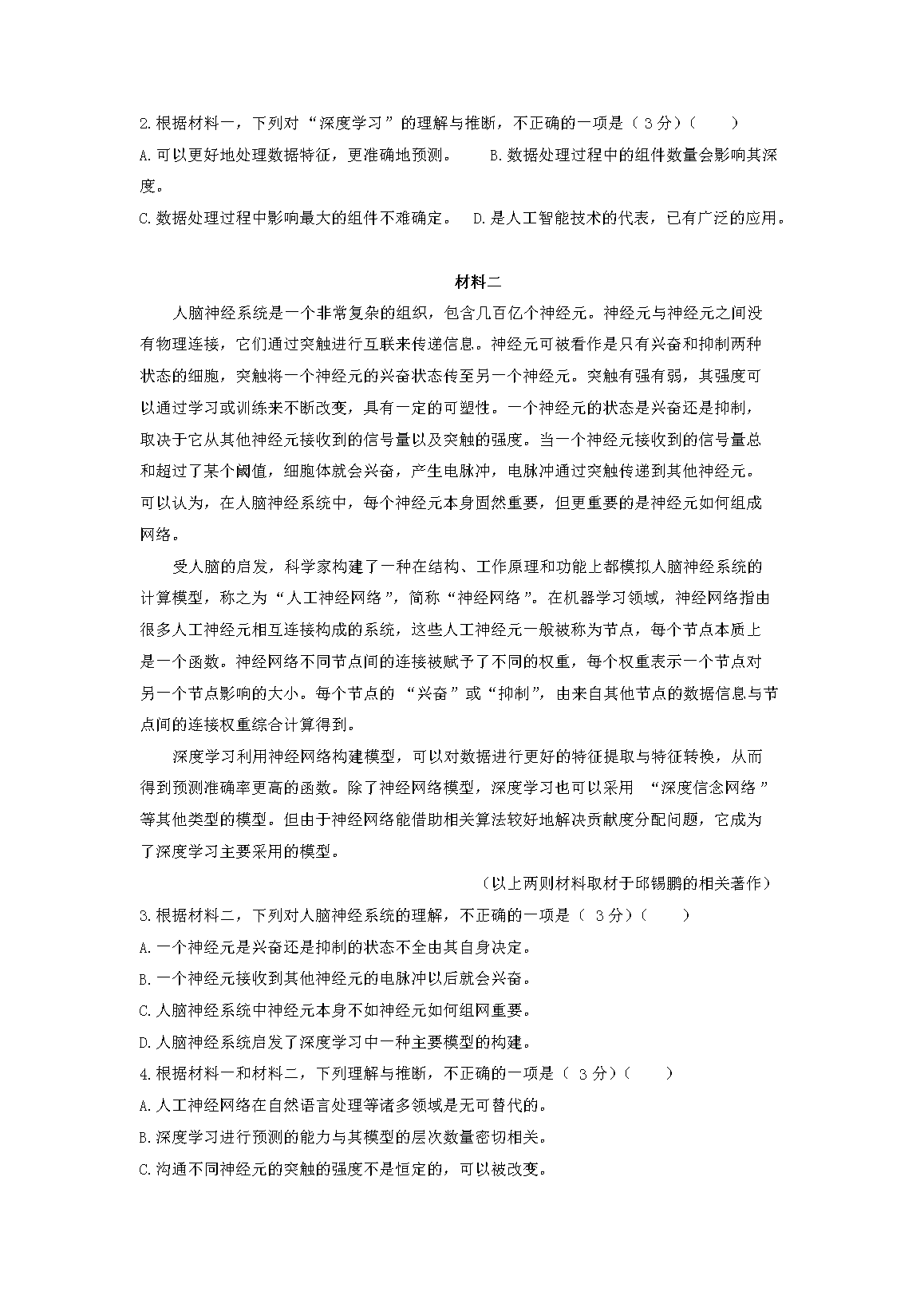 2.根据材料一，下列对“深度学习”的理解与推断，不正确的一项是（3分）（　　）

A.可以更好地处理数据特征，更准确地预测。　　B.数据处理过程中的组件数量会影响其深度。

C.数据处理过程中影响最大的组件不难确定。　D.是人工智能技术的代表，已有广泛的应用。

材料二

人脑神经系统是一个非常复杂的组织，包含几百亿个神经元。神经元与神经元之间没有物理连接，它们通过突触进行互联来传递信息。神经元可被看作是只有兴奋和抑制两种状态的细胞，突触将一个神经元的兴奋状态传至另一个神经元。突触有强有弱，其强度可以通过学习或训练来不断改变，具有一定的可塑性。一个神经元的状态是兴奋还是抑制，取决于它从其他神经元接收到的信号量以及突触的强度。当一个神经元接收到的信号量总和超过了某个阈值，细胞体就会兴奋，产生电脉冲，电脉冲通过突触传递到其他神经元。可以认为，在人脑神经系统中，每个神经元本身固然重要，但更重要的是神经元如何组成网络。

受人脑的启发，科学家构建了一种在结构、工作原理和功能上都模拟人脑神经系统的计算模型，称之为“人工神经网络”，简称“神经网络”。在机器学习领域，神经网络指由很多人工神经元相互连接构成的系统，这些人工神经元一般被称为节点，每个节点本质上是一个函数。神经网络不同节点间的连接被赋予了不同的权重，每个权重表示一个节点对另一个节点影响的大小。每个节点的“兴奋”或“抑制”，由来自其他节点的数据信息与节点间的连接权重综合计算得到。

深度学习利用神经网络构建模型，可以对数据进行更好的特征提取与特征转换，从而得到预测准确率更高的函数。除了神经网络模型，深度学习也可以采用“深度信念网络”等其他类型的模型。但由于神经网络能借助相关算法较好地解决贡献度分配问题，它成为了深度学习主要采用的模型。

（以上两则材料取材于邱锡鹏的相关著作）

3.根据材料二，下列对人脑神经系统的理解，不正确的一项是（3分）（　　）

A.一个神经元是兴奋还是抑制的状态不全由其自身决定。

B.一个神经元接收到其他神经元的电脉冲以后就会兴奋。

C.人脑神经系统中神经元本身不如神经元如何组网重要。

D.人脑神经系统启发了深度学习中一种主要模型的构建。

4.根据材料一和材料二，下列理解与推断，不正确的一项是（3分）（　　）

A.人工神经网络在自然语言处理等诸多领域是无可替代的。

B.深度学习进行预测的能力与其模型的层次数量密切相关。

C.沟通不同神经元的突触的强度不是恒定的，可以被改变。